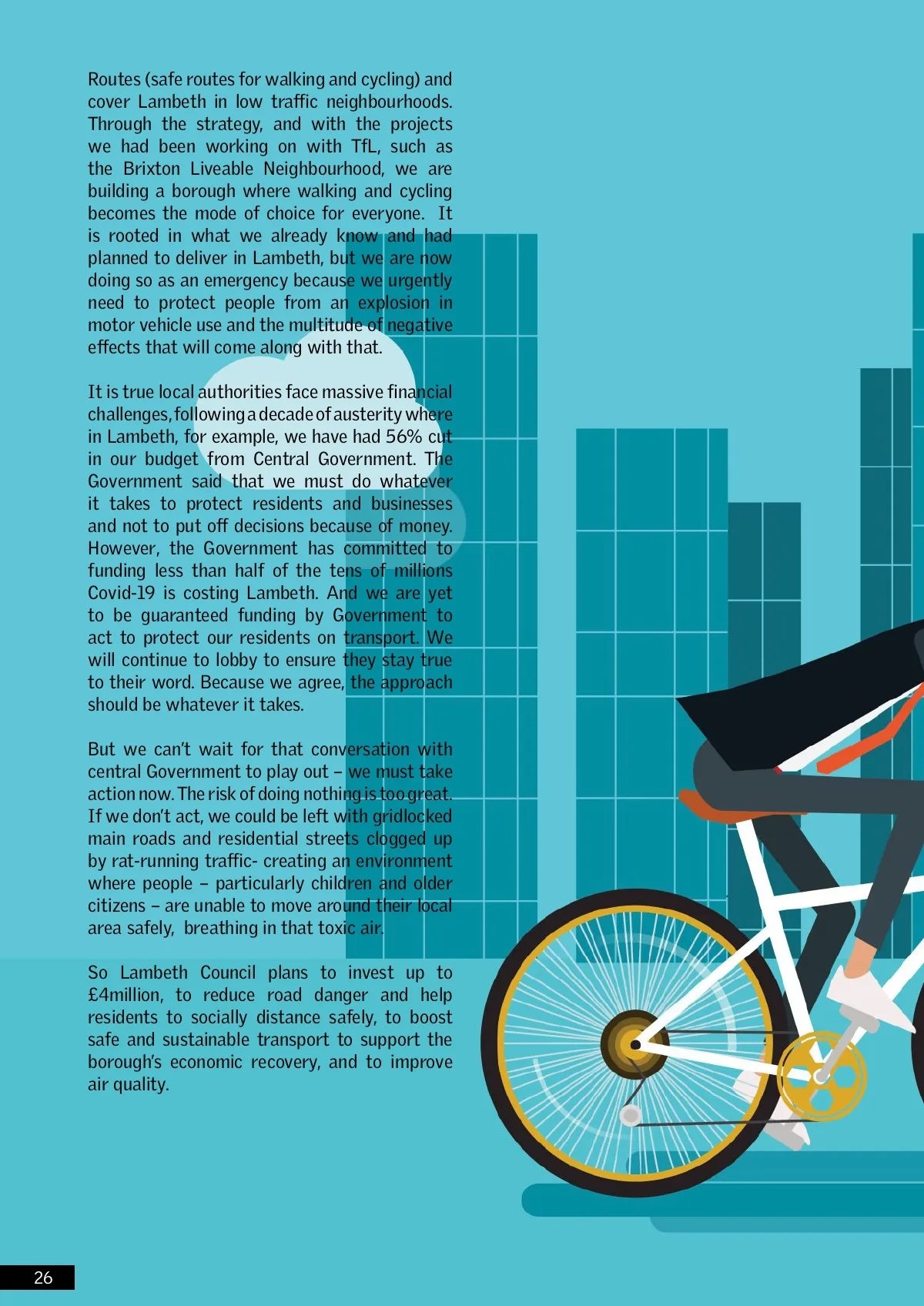 Routes (safe routes for walking and cycling) and cover Lambeth in low traffic neighbourhoods. Through the strategy, and with the projects we had been working on with TfL, such as the Brixton Liveable Neighbourhood, we are building a borough where walking and cycling becomes the mode of choice for everyone. It is rooted in what we already know and had planned to deliver in Lambeth, but we are now doing so as an emergency because we urgently need to protect people from an explosion in motor vehicle use and the multitude of negative effects that will come along with that.

It is true local authorities face massive financial challenges, following a decade of austerity where in Lambeth, for example, we have had 56% cut in our budget from Central Government. The Government said that we must do whatever it takes to protect residents and businesses and not to put off decisions because of money. However, the Government has committed to funding less than half of the tens of millions Covid-19 is costing Lambeth. And we are yet to be guaranteed funding by Government to act to protect our residents on transport. We will continue to lobby to ensure they stay true to their word. Because we agree, the approach should be whatever it takes.

But we can't wait for that conversation with central Government to play out – we must take action now. The risk of doing nothing is too great. If we don't act, we could be left with gridlocked main roads and residential streets clogged up by rat-running traffic- creating an environment where people – particularly children and older citizens – are unable to move around their local area safely, breathing in that toxic air.

So Lambeth Council plans to invest up to £4million, to reduce road danger and help residents to socially distance safely, to boost safe and sustainable transport to support the borough's economic recovery, and to improve air quality.

26